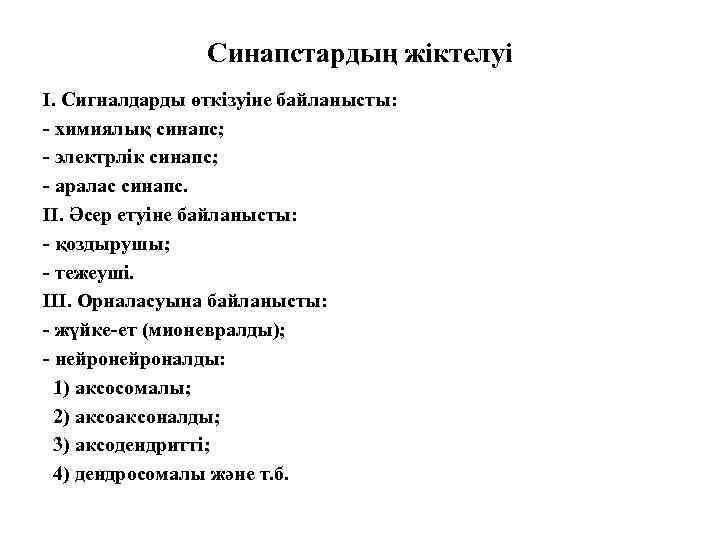 Синапстардың жіктелуі

I. Сигналдарды өткізуіне байланысты:
- химиялық синапс;
- электрлік синапс;
- аралас синапс.
II. Әсер етуіне байланысты:
- қоздырушы;
- тежеуші.
III. Орналасуына байланысты:
- жүйке-ет (мионевралды);
- нейронейроналды:
1) аксосомалы;
2) аксоаксоналды;
3) аксодендритті;
4) дендросомалы және т.б.